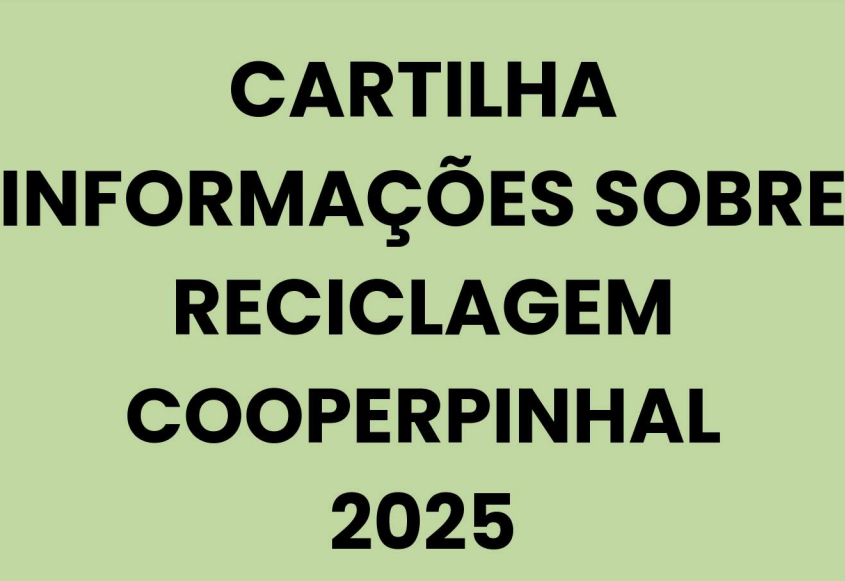 CARTILHA
INFORMAÇÕES SOBRE
RECICLAGEM
COOPERPINHAL
2025